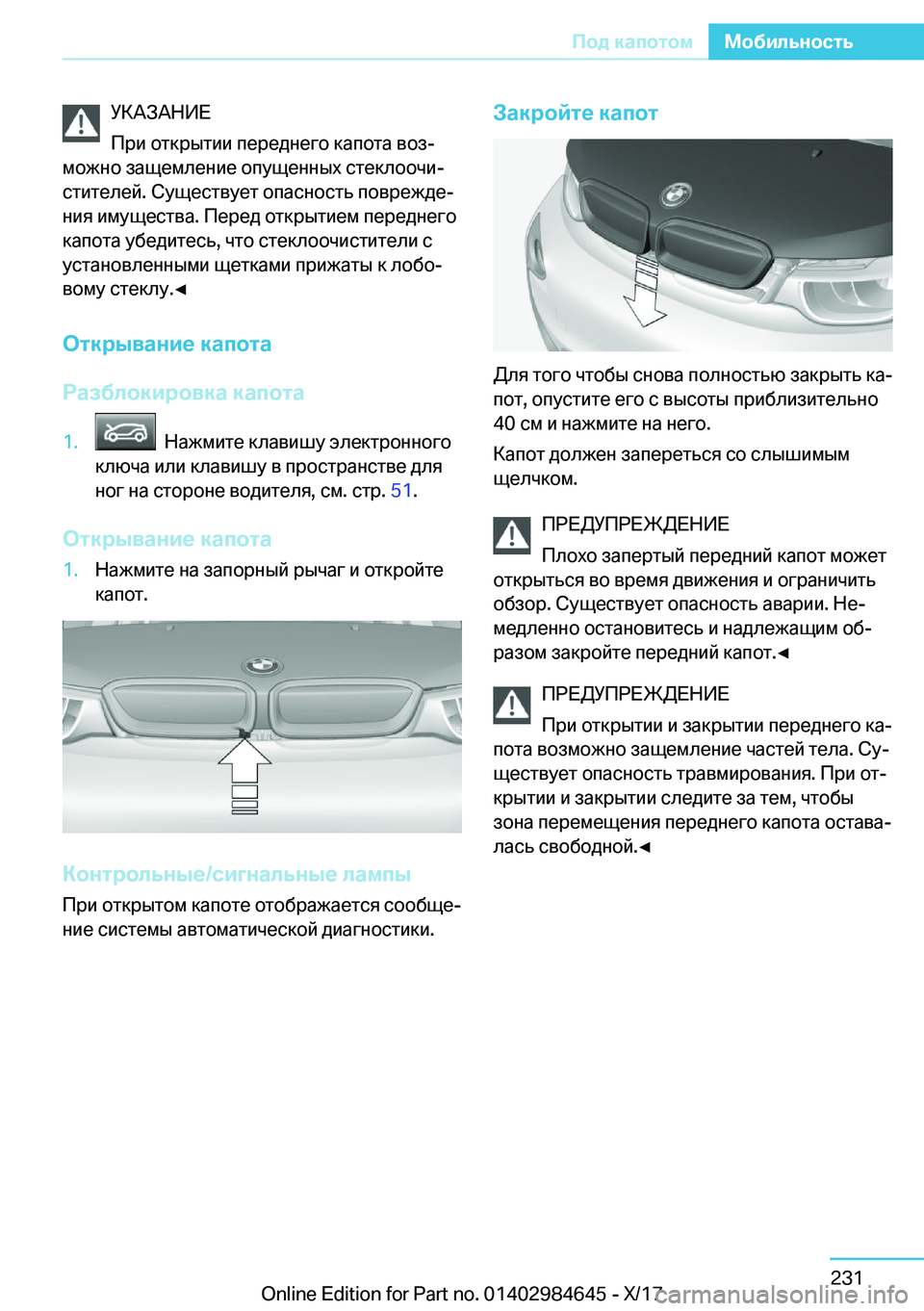 Под капотом Мобильность

УКАЗАНИЕ

При открытии переднего капота возможно защемление опущенных стеклоочистителей. Существует опасность повреждения имущества. Перед открытием переднего капота убедитесь, что стеклоочистители с установленными щетками прижаты к лобовому стеклу.◄

Открывание капота

Разблокировка капота

1. Нажмите клавишу электронного ключа или клавишу в пространстве для ног на стороне водителя, см. стр. 51.

Открывание капота

1. Нажмите на запорный рычаг и откройте капот.

Контрольные/сигнальные лампы

При открытом капоте отображается сообщение системы автоматической диагностики.

Закройте капот

Для того чтобы снова полностью закрыть капот, опустите его с высоты приблизительно 40 см и нажмите на него.

Капот должен запереться со слышимым щелчком.

ПРЕДУПРЕЖДЕНИЕ

Плохо запертый передний капот может открыться во время движения и ограничить обзор. Существует опасность аварии. Немедленно остановитесь и надлежащим образом закройте передний капот.◄

ПРЕДУПРЕЖДЕНИЕ

При открытии и закрытии переднего капота возможно защемление частей тела. Существует опасность травмирования. При открытии и закрытии следите за тем, чтобы зона перемещения переднего капота оставалась свободной.◄

231

Online Edition for Part no. 01402984645 - X/17 carmanualsonline.info